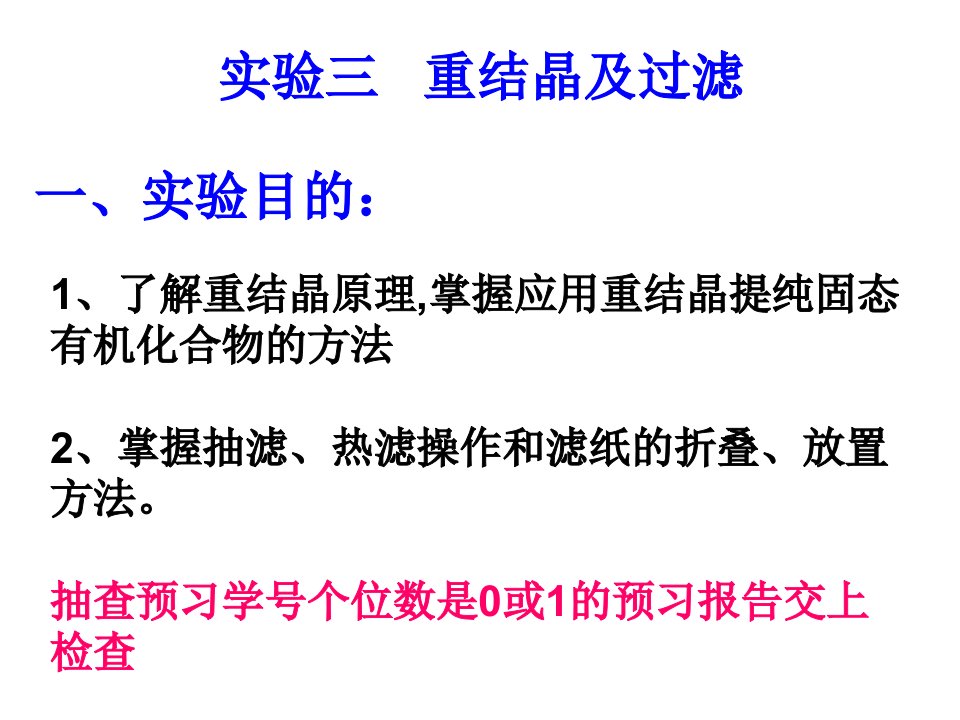 实验三　重结晶及过滤

一、实验目的：

1、了解重结晶原理,掌握应用重结晶提纯固态有机化合物的方法

2、掌握抽滤、热滤操作和滤纸的折叠、放置方法。

抽查预习学号个位数是0或1的预习报告交上检查